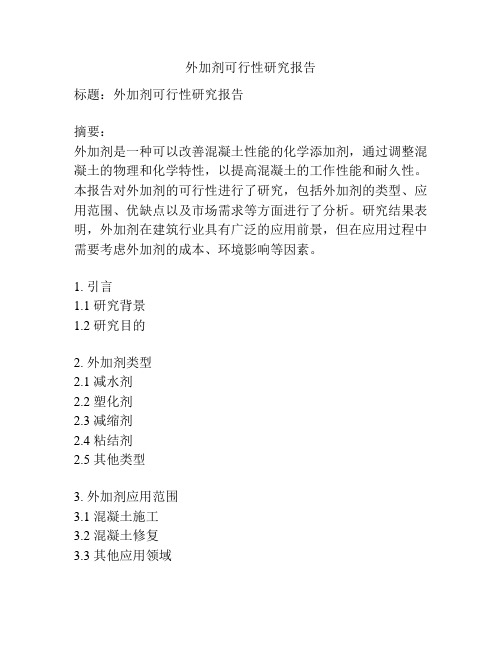 外加剂可行性研究报告

标题：外加剂可行性研究报告

摘要：
外加剂是一种可以改善混凝土性能的化学添加剂，通过调整混凝土的物理和化学特性，以提高混凝土的工作性能和耐久性。本报告对外加剂的可行性进行了研究，包括外加剂的类型、应用范围、优缺点以及市场需求等方面进行了分析。研究结果表明，外加剂在建筑行业具有广泛的应用前景，但在应用过程中需要考虑外加剂的成本、环境影响等因素。

1. 引言
1.1 研究背景
1.2 研究目的

2. 外加剂类型
2.1 减水剂
2.2 塑化剂
2.3 减缩剂
2.4 粘结剂
2.5 其他类型

3. 外加剂应用范围
3.1 混凝土施工
3.2 混凝土修复
3.3 其他应用领域